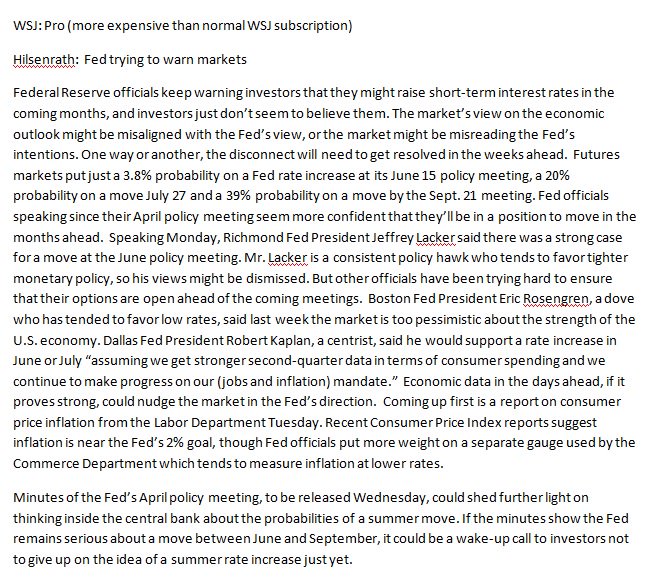 WSJ: Pro (more expensive than normal WSJ subscription)

Hilsenrath: Fed trying to warn markets

Federal Reserve officials keep warning investors that they might raise short-term interest rates in the coming months, and investors just don't seem to believe them. The market's view on the economic outlook might be misaligned with the Fed's view, or the market might be misreading the Fed's intentions. One way or another, the disconnect will need to get resolved in the weeks ahead. Futures markets put just a 3.8% probability on a Fed rate increase at its June 15 policy meeting, a 20% probability on a move July 27 and a 39% probability on a move by the Sept. 21 meeting. Fed officials speaking since their April policy meeting seem more confident that they'll be in a position to move in the months ahead. Speaking Monday, Richmond Fed President Jeffrey Lacker said there was a strong case for a move at the June policy meeting. Mr. Lacker is a consistent policy hawk who tends to favor tighter monetary policy, so his views might be dismissed. But other officials have been trying hard to ensure that their options are open ahead of the coming meetings. Boston Fed President Eric Rosengren, a dove who has tended to favor low rates, said last week the market is too pessimistic about the strength of the U.S. economy. Dallas Fed President Robert Kaplan, a centrist, said he would support a rate increase in June or July "assuming we get stronger second-quarter data in terms of consumer spending and we continue to make progress on our (jobs and inflation) mandate." Economic data in the days ahead, if it proves strong, could nudge the market in the Fed's direction. Coming up first is a report on consumer price inflation from the Labor Department Tuesday. Recent Consumer Price Index reports suggest inflation is near the Fed's 2% goal, though Fed officials put more weight on a separate gauge used by the Commerce Department which tends to measure inflation at lower rates.

Minutes of the Fed's April policy meeting, to be released Wednesday, could shed further light on thinking inside the central bank about the probabilities of a summer move. If the minutes show the Fed remains serious about a move between June and September, it could be a wake-up call to investors not to give up on the idea of a summer rate increase just yet.